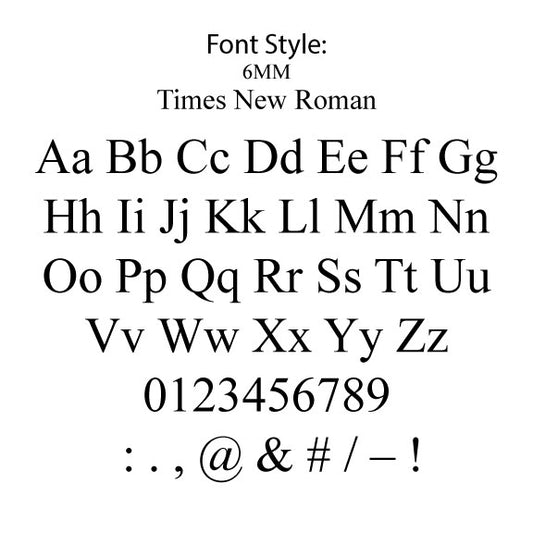 Font Style:
6MM
Times New Roman

Aa Bb Cc Dd Ee Ff Gg
Hh Ii Jj Kk Ll Mm Nn
Oo Pp Qq Rr Ss Tt Uu
Vv Ww Xx Yy Zz
0123456789
: . , @ & # / – !